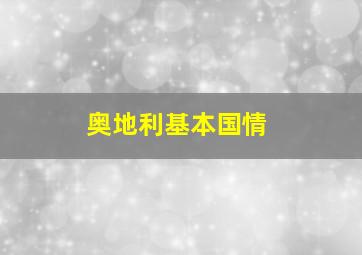 奥地利基本国情